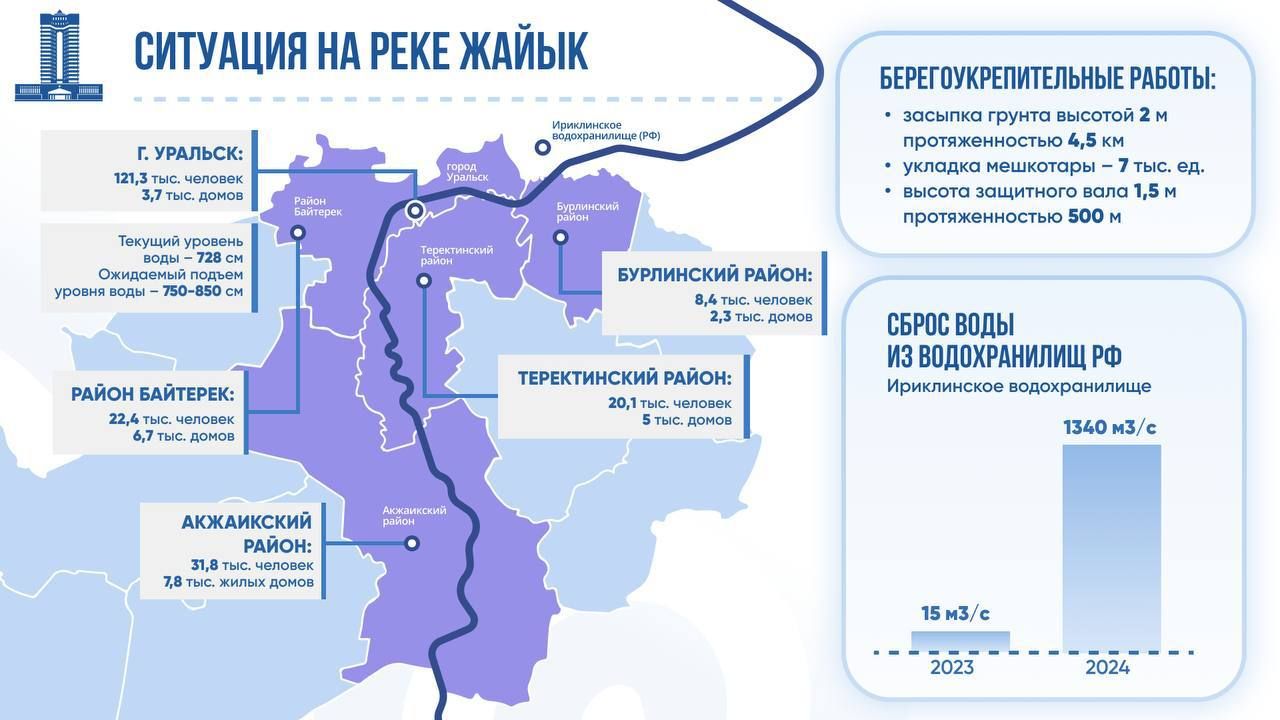 СИТУАЦИЯ НА РЕКЕ ЖАЙЫК

Г. УРАЛЬСК:
121,3 тыс. человек
3,7 тыс. домов

Текущий уровень воды – 728 см
Ожидаемый подъем уровня воды – 750-850 см

РАЙОН БАЙТЕРЕК:
22,4 тыс. человек
6,7 тыс. домов

АКЖАИКСКИЙ РАЙОН:
31,8 тыс. человек
7,8 тыс. жилых домов

Ириклинское водохранилище (РФ)

город Уральск

Район Байтерек

Бурлинский район

Теректинский район

Акжаикский район

БУРЛИНСКИЙ РАЙОН:
8,4 тыс. человек
2,3 тыс. домов

ТЕРЕКТИНСКИЙ РАЙОН:
20,1 тыс. человек
5 тыс. домов

БЕРЕГОУКРЕПИТЕЛЬНЫЕ РАБОТЫ:
• засыпка грунта высотой 2 м протяженностью 4,5 км
• укладка мешкотары – 7 тыс. ед.
• высота защитного вала 1,5 м протяженностью 500 м

СБРОС ВОДЫ ИЗ ВОДОХРАНИЛИЩ РФ
Ириклинское водохранилище

15 м3/с
1340 м3/с
2023
2024